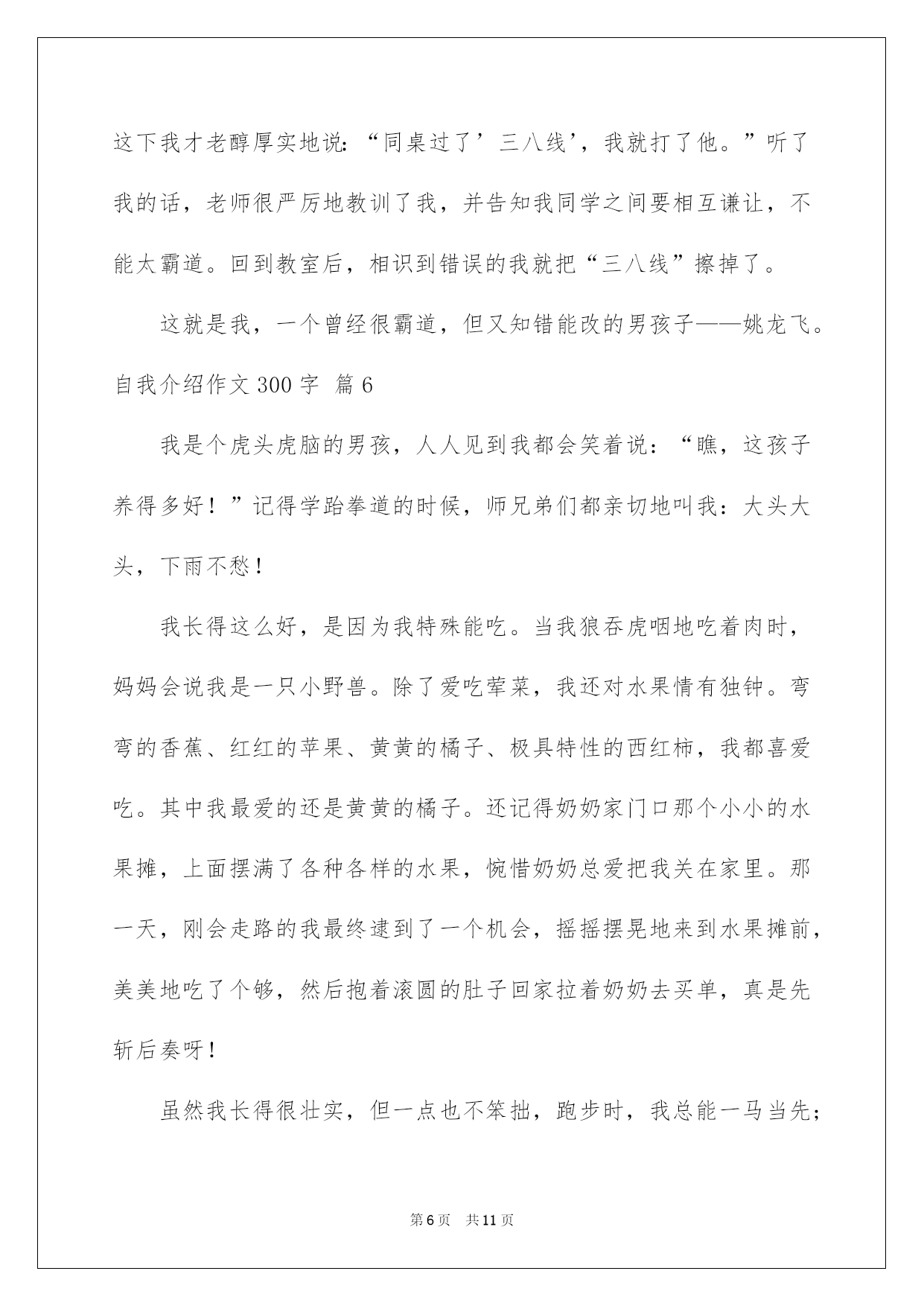 这下我才老醇厚实地说：“同桌过了’三八线’，我就打了他。”听了我的话，老师很严厉地教训了我，并告知我同学之间要相互谦让，不能太霸道。回到教室后，相识到错误的我就把“三八线”擦掉了。

这就是我，一个曾经很霸道，但又知错能改的男孩子——姚龙飞。

自我介绍作文 300 字 篇 6

我是个虎头虎脑的男孩，人人见到我都会笑着说：“瞧，这孩子养得多好！”记得学跆拳道的时候，师兄弟们都亲切地叫我：大头大头，下雨不愁！

我长得这么好，是因为我特殊能吃。当我狼吞虎咽地吃着肉时，妈妈会说我是一只小野兽。除了爱吃荤菜，我还对水果情有独钟。弯弯的香蕉、红红的苹果、黄黄的橘子、极具特性的西红柿，我都喜爱吃。其中我最爱的还是黄黄的橘子。还记得奶奶家门口那个小小的水果摊，上面摆满了各种各样的水果，惋惜奶奶总爱把我关在家里。那一天，刚会走路的我最终逮到了一个机会，摇摇摆晃地来到水果摊前，美美地吃了个够，然后抱着滚圆的肚子回家拉着奶奶去买单，真是先斩后奏呀！

虽然我长得很壮实，但一点也不笨拙，跑步时，我总能一马当先；

第 6 页 共 11 页